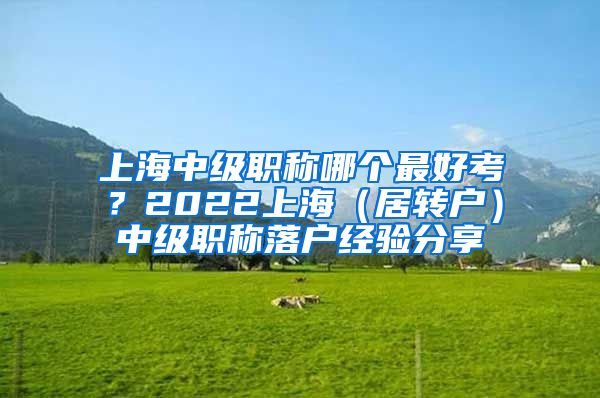 上海中级职称哪个最好考？2022上海（居转户）中级职称落户经验分享